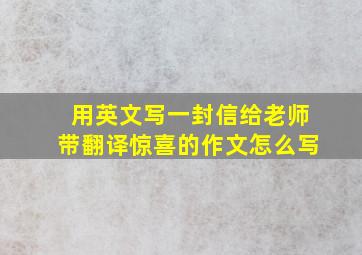 用英文写一封信给老师
带翻译惊喜的作文怎么写